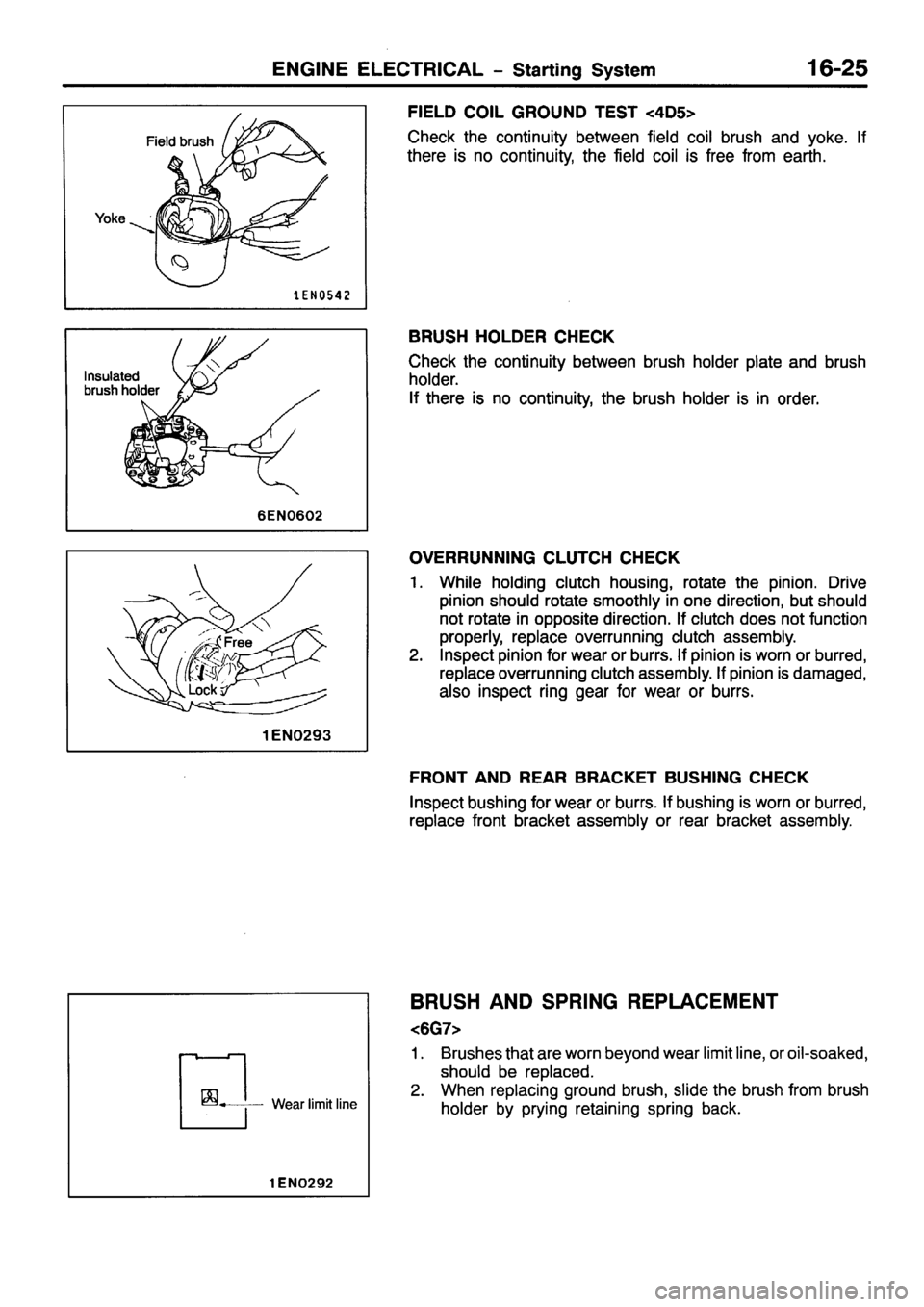 ENGINE ELECTRICAL – Starting System 16-25

Field brush
Yoke
1EN0542

FIELD COIL GROUND TEST <4D5>
Check the continuity between field coil brush and yoke. If there is no continuity, the field coil is free from earth.

Insulated brush holder
6EN0602

BRUSH HOLDER CHECK
Check the continuity between brush holder plate and brush holder.
If there is no continuity, the brush holder is in order.

Free
Lock
1EN0293

OVERRUNNING CLUTCH CHECK
1. While holding clutch housing, rotate the pinion. Drive pinion should rotate smoothly in one direction, but should not rotate in opposite direction. If clutch does not function properly, replace overrunning clutch assembly.
2. Inspect pinion for wear or burrs. If pinion is worn or burred, replace overrunning clutch assembly. If pinion is damaged, also inspect ring gear for wear or burrs.

FRONT AND REAR BRACKET BUSHING CHECK
Inspect bushing for wear or burrs. If bushing is worn or burred, replace front bracket assembly or rear bracket assembly.

Wear limit line
1EN0292

BRUSH AND SPRING REPLACEMENT
<6G7>
1. Brushes that are worn beyond wear limit line, or oil-soaked, should be replaced.
2. When replacing ground brush, slide the brush from brush holder by prying retaining spring back.

carmanualsonline.info